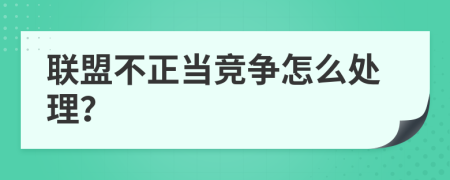 联盟不正当竞争怎么处理?